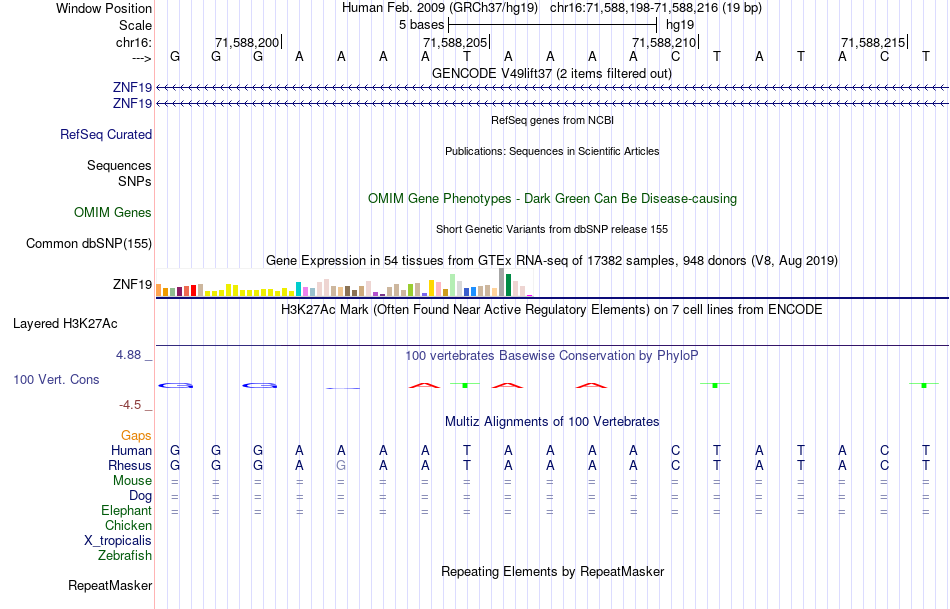 Window Position Human Feb. 2009 (GRCh37/hg19) chr16:71,588,198-71,588,216 (19 bp)
Scale 5 bases hg19
chr16: 71,588,200| 71,588,205| 71,588,210| 71,588,215|
---> G G G A A A A T A A A A C T A T A C T
GENCODE V49lift37 (2 items filtered out)
ZNF19
ZNF19
RefSeq genes from NCBI
RefSeq Curated
Publications: Sequences in Scientific Articles
Sequences
SNPs
OMIM Gene Phenotypes - Dark Green Can Be Disease-causing
OMIM Genes
Short Genetic Variants from dbSNP release 155
Common dbSNP(155)
Gene Expression in 54 tissues from GTEx RNA-seq of 17382 samples, 948 donors (V8, Aug 2019)
ZNF19
H3K27Ac Mark (Often Found Near Active Regulatory Elements) on 7 cell lines from ENCODE
Layered H3K27Ac
4.88 _
100 vertebrates Basewise Conservation by PhyloP
100 Vert. Cons
-4.5 _
Multiz Alignments of 100 Vertebrates
Gaps
Human G G G A A A A T A A A A C T A T A C T
Rhesus G G G A G A A T A A A A C T A T A C T
Mouse = = = = = = = = = = = = = = = = = = =
Dog = = = = = = = = = = = = = = = = = = =
Elephant = = = = = = = = = = = = = = = = = = =
Chicken
X_tropicalis
Zebrafish
Repeating Elements by RepeatMasker
RepeatMasker